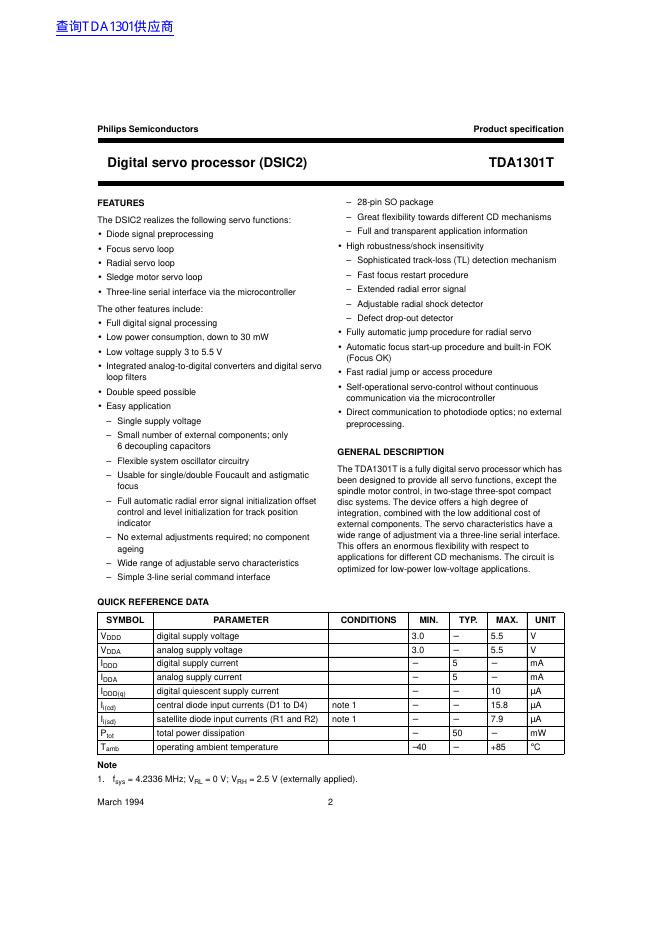 查询TDA1301供应商

Philips Semiconductors

Product specification

Digital servo processor (DSIC2)

TDA1301T

FEATURES

The DSIC2 realizes the following servo functions:

• Diode signal preprocessing
• Focus servo loop
• Radial servo loop
• Sledge motor servo loop
• Three-line serial interface via the microcontroller

The other features include:

• Full digital signal processing
• Low power consumption, down to 30 mW
• Low voltage supply 3 to 5.5 V
• Integrated analog-to-digital converters and digital servo loop filters
• Double speed possible
• Easy application
– Single supply voltage
– Small number of external components; only 6 decoupling capacitors
– Flexible system oscillator circuitry
– Usable for single/double Foucault and astigmatic focus
– Full automatic radial error signal initialization offset control and level initialization for track position indicator
– No external adjustments required; no component ageing
– Wide range of adjustable servo characteristics
– Simple 3-line serial command interface
– 28-pin SO package
– Great flexibility towards different CD mechanisms
– Full and transparent application information
• High robustness/shock insensitivity
– Sophisticated track-loss (TL) detection mechanism
– Fast focus restart procedure
– Extended radial error signal
– Adjustable radial shock detector
– Defect drop-out detector
• Fully automatic jump procedure for radial servo
• Automatic focus start-up procedure and built-in FOK (Focus OK)
• Fast radial jump or access procedure
• Self-operational servo-control without continuous communication via the microcontroller
• Direct communication to photodiode optics; no external preprocessing.

GENERAL DESCRIPTION

The TDA1301T is a fully digital servo processor which has been designed to provide all servo functions, except the spindle motor control, in two-stage three-spot compact disc systems. The device offers a high degree of integration, combined with the low additional cost of external components. The servo characteristics have a wide range of adjustment via a three-line serial interface. This offers an enormous flexibility with respect to applications for different CD mechanisms. The circuit is optimized for low-power low-voltage applications.

QUICK REFERENCE DATA

| SYMBOL | PARAMETER | CONDITIONS | MIN. | TYP. | MAX. | UNIT |
|---|---|---|---|---|---|---|
| $V_{DDD}$ | digital supply voltage | | 3.0 | – | 5.5 | V |
| $V_{DDA}$ | analog supply voltage | | 3.0 | – | 5.5 | V |
| $I_{DDD}$ | digital supply current | | – | 5 | – | mA |
| $I_{DDA}$ | analog supply current | | – | 5 | – | mA |
| $I_{DDD(q)}$ | digital quiescent supply current | | – | – | 10 | μA |
| $I_{i(cd)}$ | central diode input currents (D1 to D4) | note 1 | – | – | 15.8 | μA |
| $I_{i(sd)}$ | satellite diode input currents (R1 and R2) | note 1 | – | – | 7.9 | μA |
| $P_{tot}$ | total power dissipation | | – | 50 | – | mW |
| $T_{amb}$ | operating ambient temperature | | –40 | – | +85 | °C |

Note

1. $f_{sys}$ = 4.2336 MHz; $V_{RL}$ = 0 V; $V_{RH}$ = 2.5 V (externally applied).

March 1994

2